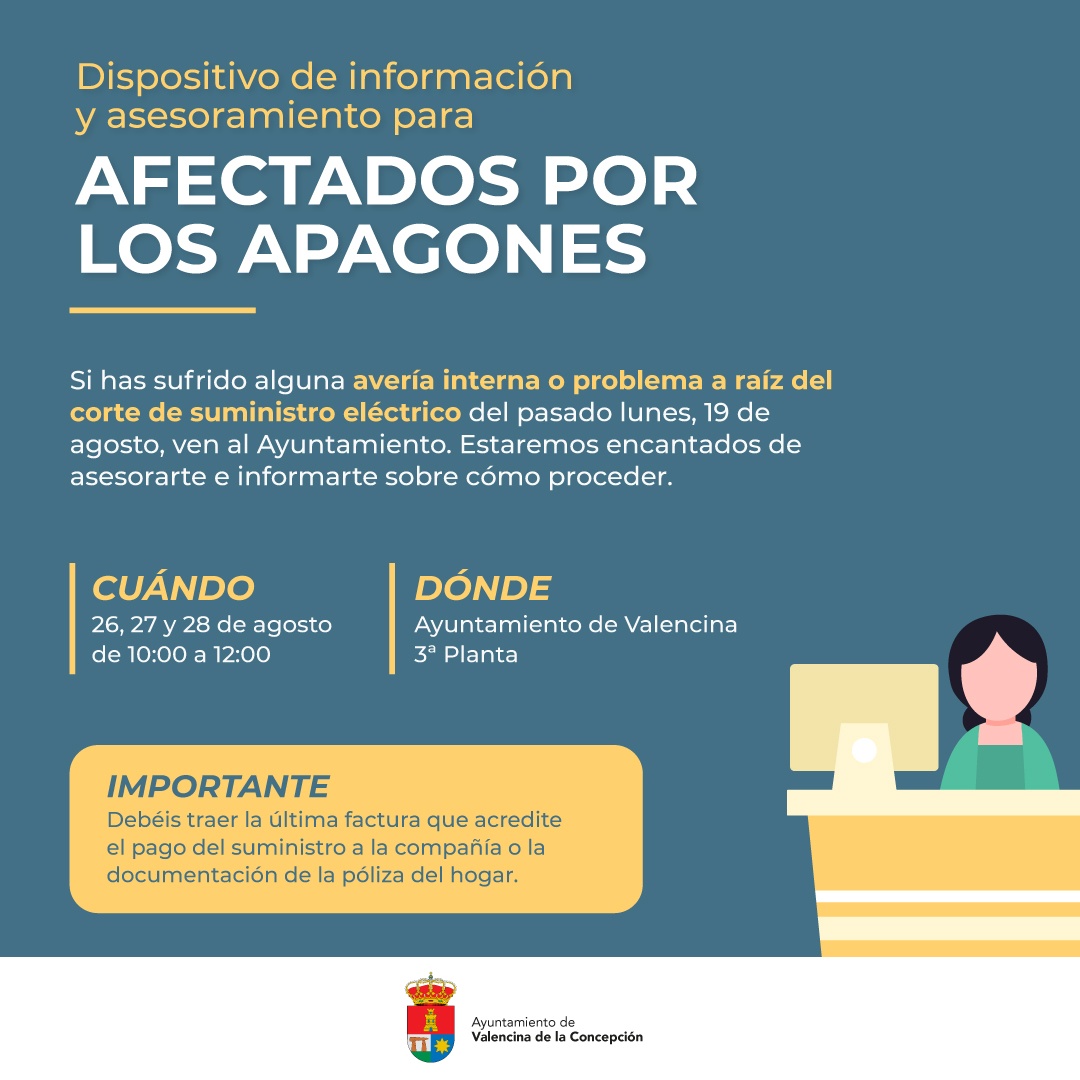 Dispositivo de información y asesoramiento para

AFECTADOS POR LOS APAGONES

Si has sufrido alguna avería interna o problema a raíz del corte de suministro eléctrico del pasado lunes, 19 de agosto, ven al Ayuntamiento. Estaremos encantados de asesorarte e informarte sobre cómo proceder.

CUÁNDO
26, 27 y 28 de agosto
de 10:00 a 12:00

DÓNDE
Ayuntamiento de Valencina
3ª Planta

IMPORTANTE
Debéis traer la última factura que acredite el pago del suministro a la compañía o la documentación de la póliza del hogar.

Ayuntamiento de
Valencina de la Concepción